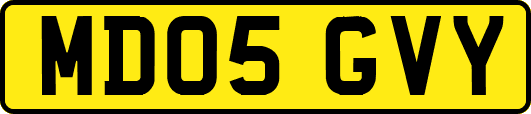 MD05 GVY